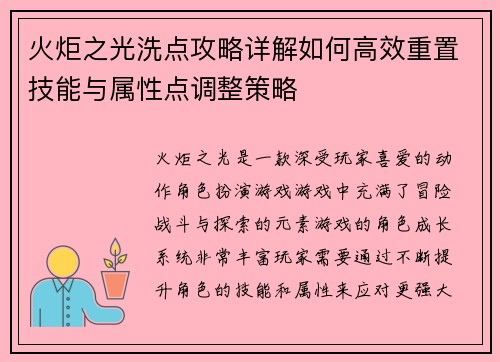 火炬之光洗点攻略详解如何高效重置技能与属性点调整策略

火炬之光是一款深受玩家喜爱的动作角色扮演游戏游戏中充满了冒险战斗与探索的元素游戏的角色成长系统非常丰富玩家需要通过不断提升角色的技能和属性来应对更强大